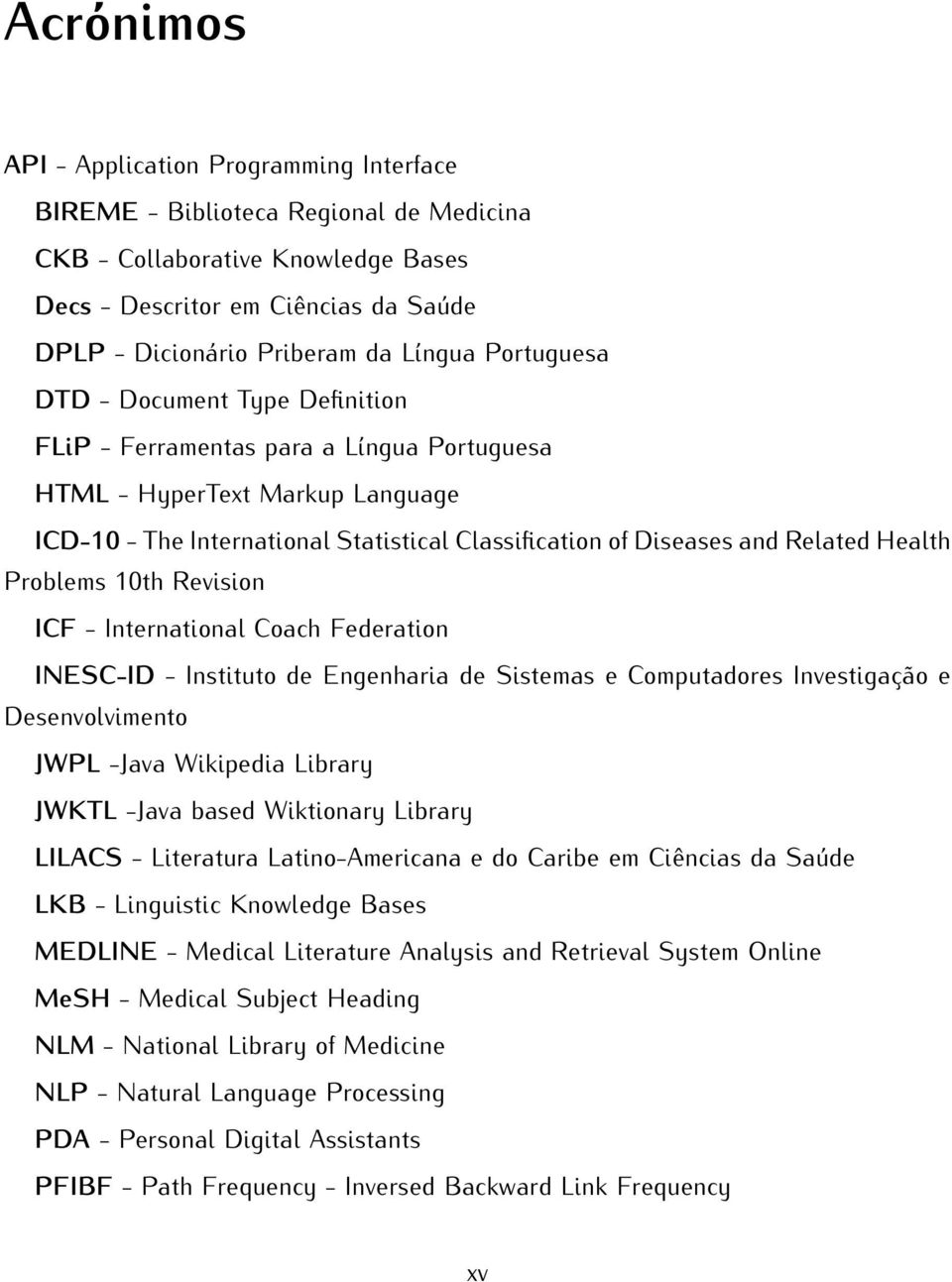 Acrónimos

API - Application Programming Interface

BIREME - Biblioteca Regional de Medicina

CKB - Collaborative Knowledge Bases

Decs - Descritor em Ciências da Saúde

DPLP - Dicionário Priberam da Língua Portuguesa

DTD - Document Type Definition

FLiP - Ferramentas para a Língua Portuguesa

HTML - HyperText Markup Language

ICD-10 - The International Statistical Classification of Diseases and Related Health Problems 10th Revision

ICF - International Coach Federation

INESC-ID - Instituto de Engenharia de Sistemas e Computadores Investigação e Desenvolvimento

JWPL -Java Wikipedia Library

JWKTL -Java based Wiktionary Library

LILACS - Literatura Latino-Americana e do Caribe em Ciências da Saúde

LKB - Linguistic Knowledge Bases

MEDLINE - Medical Literature Analysis and Retrieval System Online

MeSH - Medical Subject Heading

NLM - National Library of Medicine

NLP - Natural Language Processing

PDA - Personal Digital Assistants

PFIBF - Path Frequency - Inversed Backward Link Frequency

xv